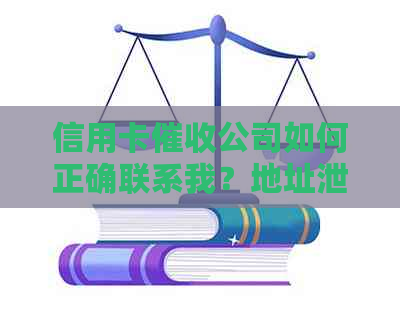 信用卡催收公司如何正确联系我？地址泄